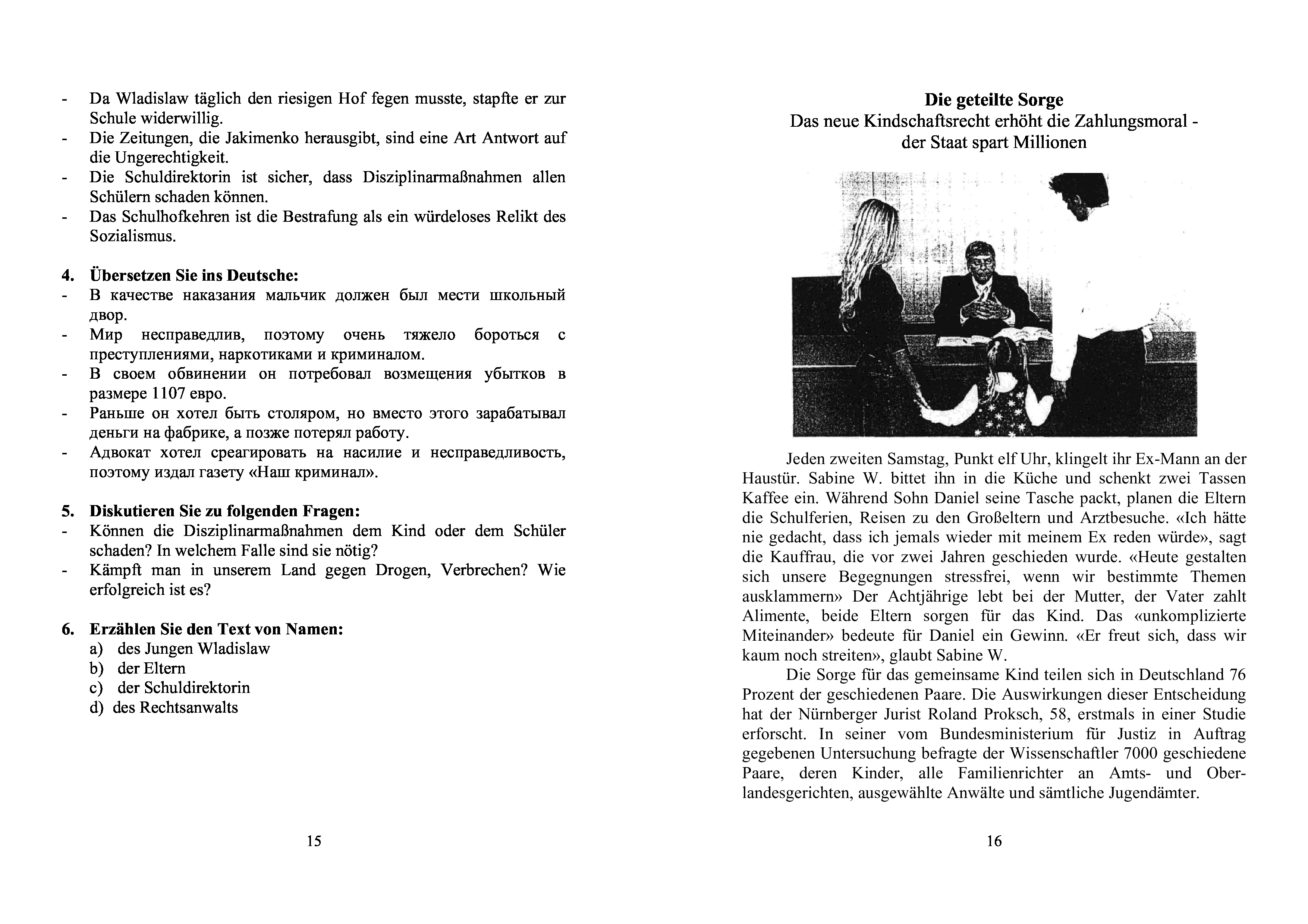 - Da Wladislaw täglich den riesigen Hof fegen musste, stapfte er zur Schule widerwillig.
- Die Zeitungen, die Jakimenko herausgibt, sind eine Art Antwort auf die Ungerechtigkeit.
- Die Schuldirektorin ist sicher, dass Disziplinarmaßnahmen allen Schülern schaden können.
- Das Schulhofkehren ist die Bestrafung als ein würdeloses Relikt des Sozialismus.

4. Übersetzen Sie ins Deutsche:
- В качестве наказания мальчик должен был мести школьный двор.
- Мир несправедлив, поэтому очень тяжело бороться с преступлениями, наркотиками и криминалом.
- В своем обвинении он потребовал возмещения убытков в размере 1107 евро.
- Раньше он хотел быть столяром, но вместо этого зарабатывал деньги на фабрике, а позже потерял работу.
- Адвокат хотел среагировать на насилие и несправедливость, поэтому издал газету «Наш криминал».

5. Diskutieren Sie zu folgenden Fragen:
- Können die Disziplinarmaßnahmen dem Kind oder dem Schüler schaden? In welchem Falle sind sie nötig?
- Kämpft man in unserem Land gegen Drogen, Verbrechen? Wie erfolgreich ist es?

6. Erzählen Sie den Text von Namen:
a) des Jungen Wladislaw
b) der Eltern
c) der Schuldirektorin
d) des Rechtsanwalts

15

Die geteilte Sorge
Das neue Kindschaftsrecht erhöht die Zahlungsmoral - der Staat spart Millionen

Jeden zweiten Samstag, Punkt elf Uhr, klingelt ihr Ex-Mann an der Haustür. Sabine W. bittet ihn in die Küche und schenkt zwei Tassen Kaffee ein. Während Sohn Daniel seine Tasche packt, planen die Eltern die Schulferien, Reisen zu den Großeltern und Arztbesuche. «Ich hätte nie gedacht, dass ich jemals wieder mit meinem Ex reden würde», sagt die Kauffrau, die vor zwei Jahren geschieden wurde. «Heute gestalten sich unsere Begegnungen stressfrei, wenn wir bestimmte Themen ausklammern» Der Achtjährige lebt bei der Mutter, der Vater zahlt Alimente, beide Eltern sorgen für das Kind. Das «unkomplizierte Miteinander» bedeute für Daniel ein Gewinn. «Er freut sich, dass wir kaum noch streiten», glaubt Sabine W.

Die Sorge für das gemeinsame Kind teilen sich in Deutschland 76 Prozent der geschiedenen Paare. Die Auswirkungen dieser Entscheidung hat der Nürnberger Jurist Roland Proksch, 58, erstmals in einer Studie erforscht. In seiner vom Bundesministerium für Justiz in Auftrag gegebenen Untersuchung befragte der Wissenschaftler 7000 geschiedene Paare, deren Kinder, alle Familienrichter an Amts- und Oberlandesgerichten, ausgewählte Anwälte und sämtliche Jugendämter.

16